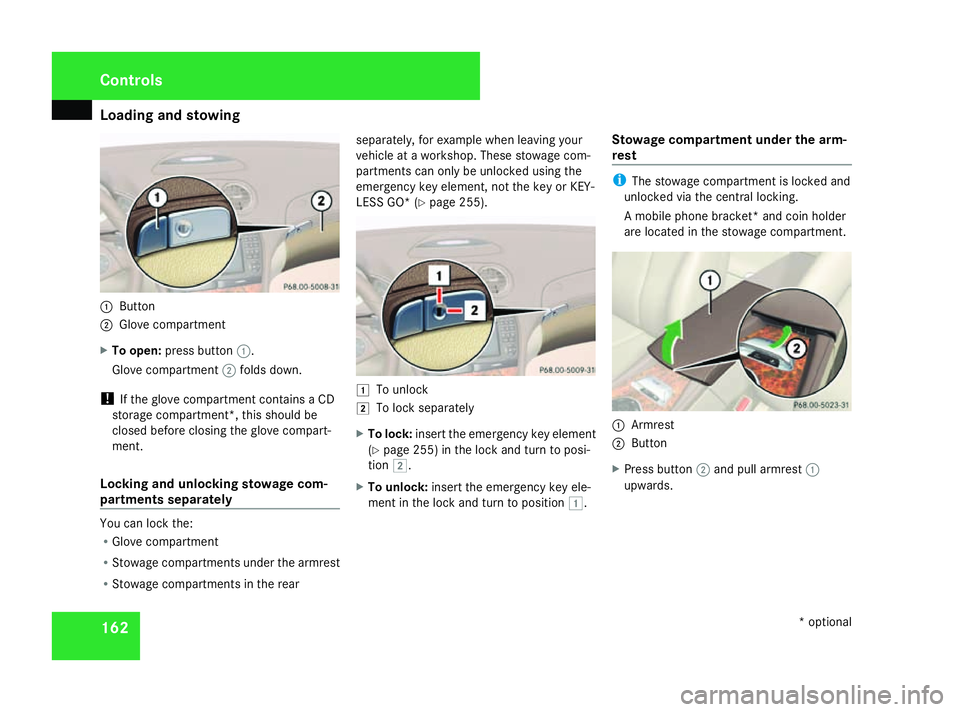 Controls

Loading and stowing

1
2
P68.00-5008-31

1 Button
2 Glove compartment

▶ **To open:** press button 1.
Glove compartment 2 folds down.

! If the glove compartment contains a CD storage compartment*, this should be closed before closing the glove compartment.

**Locking and unlocking stowage compartments separately**

You can lock the:
• Glove compartment
• Stowage compartments under the armrest
• Stowage compartments in the rear

separately, for example when leaving your vehicle at a workshop. These stowage compartments can only be unlocked using the emergency key element, not the key or KEYLESS GO* (▷ page 255).

1
2
P68.00-5009-31

1 To unlock
2 To lock separately

▶ **To lock:** insert the emergency key element (▷ page 255) in the lock and turn to position 2.
▶ **To unlock:** insert the emergency key element in the lock and turn to position 1.

**Stowage compartment under the armrest**

i The stowage compartment is locked and unlocked via the central locking.
A mobile phone bracket* and coin holder are located in the stowage compartment.

1
2
P68.00-5023-31

1 Armrest
2 Button

▶ Press button 2 and pull armrest 1 upwards.

162

* optional

carmanualsonline.info